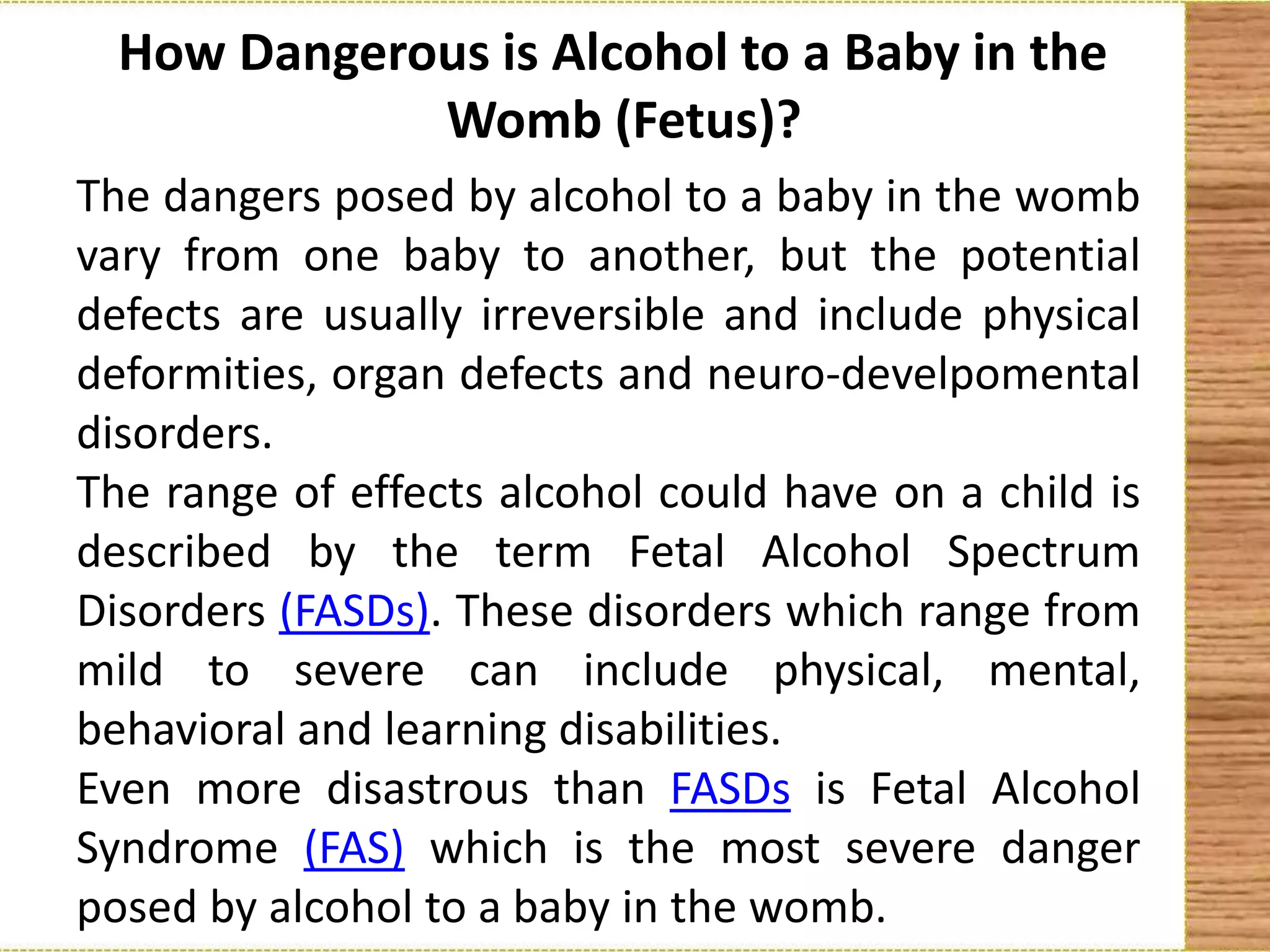 How Dangerous is Alcohol to a Baby in the Womb (Fetus)?

The dangers posed by alcohol to a baby in the womb vary from one baby to another, but the potential defects are usually irreversible and include physical deformities, organ defects and neuro-develpomental disorders.

The range of effects alcohol could have on a child is described by the term Fetal Alcohol Spectrum Disorders (FASDs). These disorders which range from mild to severe can include physical, mental, behavioral and learning disabilities.

Even more disastrous than FASDs is Fetal Alcohol Syndrome (FAS) which is the most severe danger posed by alcohol to a baby in the womb.